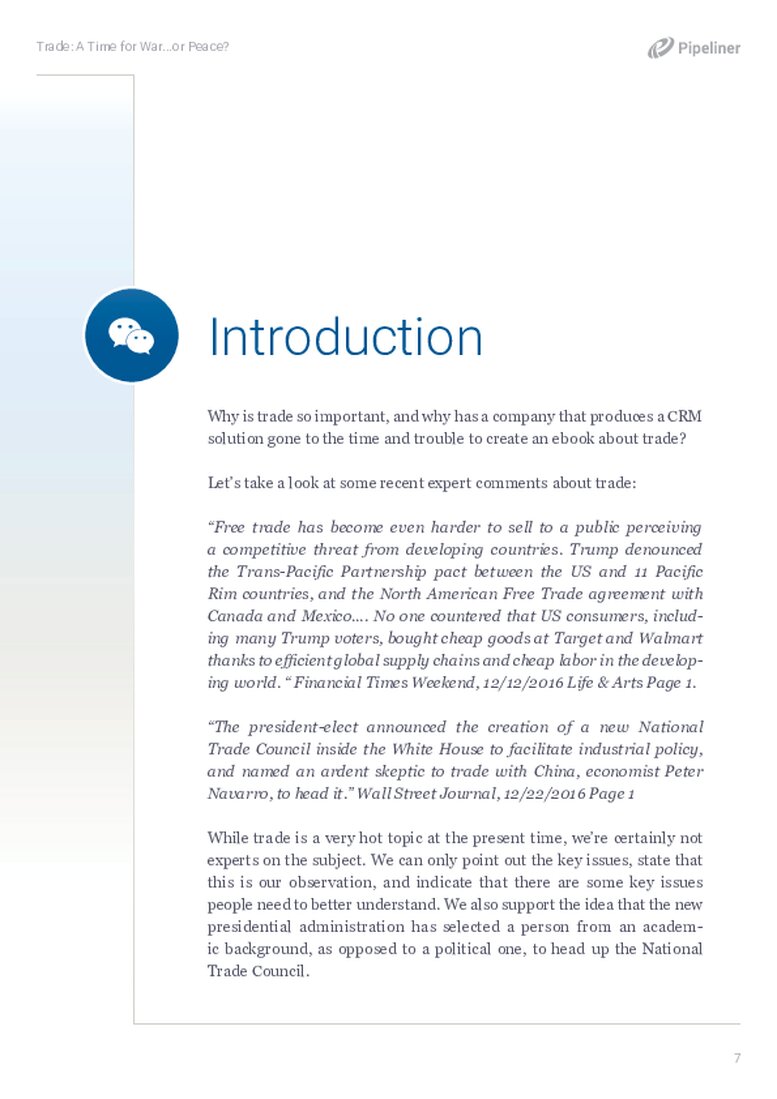 Trade: A Time for War...or Peace?

Pipeliner

Introduction

Why is trade so important, and why has a company that produces a CRM solution gone to the time and trouble to create an ebook about trade?

Let's take a look at some recent expert comments about trade:

"Free trade has become even harder to sell to a public perceiving a competitive threat from developing countries. Trump denounced the Trans-Pacific Partnership pact between the US and 11 Pacific Rim countries, and the North American Free Trade agreement with Canada and Mexico.... No one countered that US consumers, including many Trump voters, bought cheap goods at Target and Walmart thanks to efficient global supply chains and cheap labor in the developing world. " Financial Times Weekend, 12/12/2016 Life & Arts Page 1.

"The president-elect announced the creation of a new National Trade Council inside the White House to facilitate industrial policy, and named an ardent skeptic to trade with China, economist Peter Navarro, to head it." Wall Street Journal, 12/22/2016 Page 1

While trade is a very hot topic at the present time, we're certainly not experts on the subject. We can only point out the key issues, state that this is our observation, and indicate that there are some key issues people need to better understand. We also support the idea that the new presidential administration has selected a person from an academic background, as opposed to a political one, to head up the National Trade Council.

7